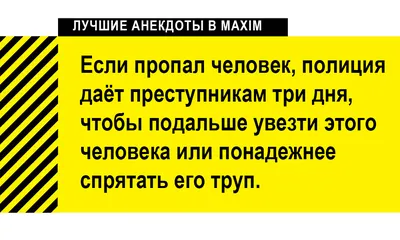 ЛУЧШИЕ АНЕКДОТЫ В MAXIM

Если пропал человек, полиция даёт преступникам три дня, чтобы подальше увезти этого человека или понадежнее спрятать его труп.